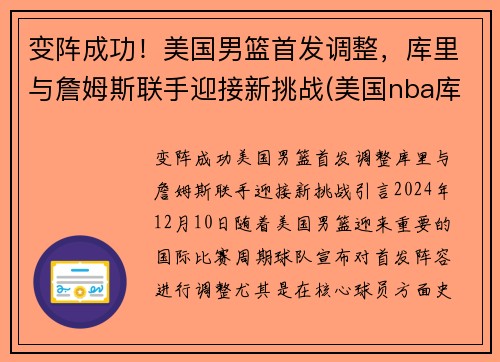 变阵成功！美国男篮首发调整，库里与詹姆斯联手迎接新挑战(美国nba库

变阵成功美国男篮首发调整库里与詹姆斯联手迎接新挑战引言2024年12月10日随着美国男篮迎来重要的国际比赛周期球队宣布对首发阵容进行调整尤其是在核心球员方面史